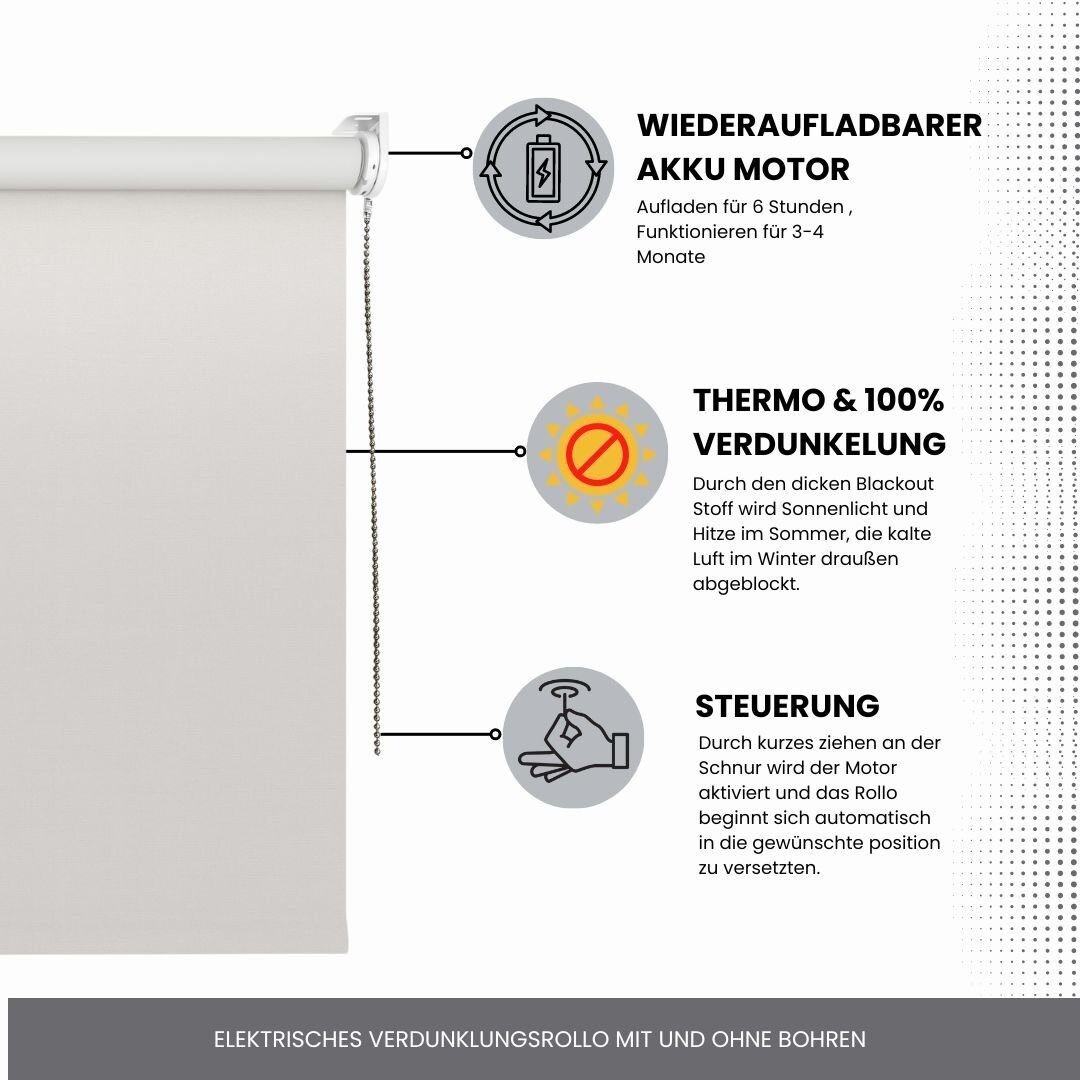 WIEDERAUFLADBARER AKKU MOTOR

Aufladen für 6 Stunden , Funktionieren für 3-4 Monate

THERMO & 100% VERDUNKELUNG

Durch den dicken Blackout Stoff wird Sonnenlicht und Hitze im Sommer, die kalte Luft im Winter draußen abgeblockt.

STEUERUNG

Durch kurzes ziehen an der Schnur wird der Motor aktiviert und das Rollo beginnt sich automatisch in die gewünschte position zu versetzten.

ELEKTRISCHES VERDUNKLUNGSROLLO MIT UND OHNE BOHREN